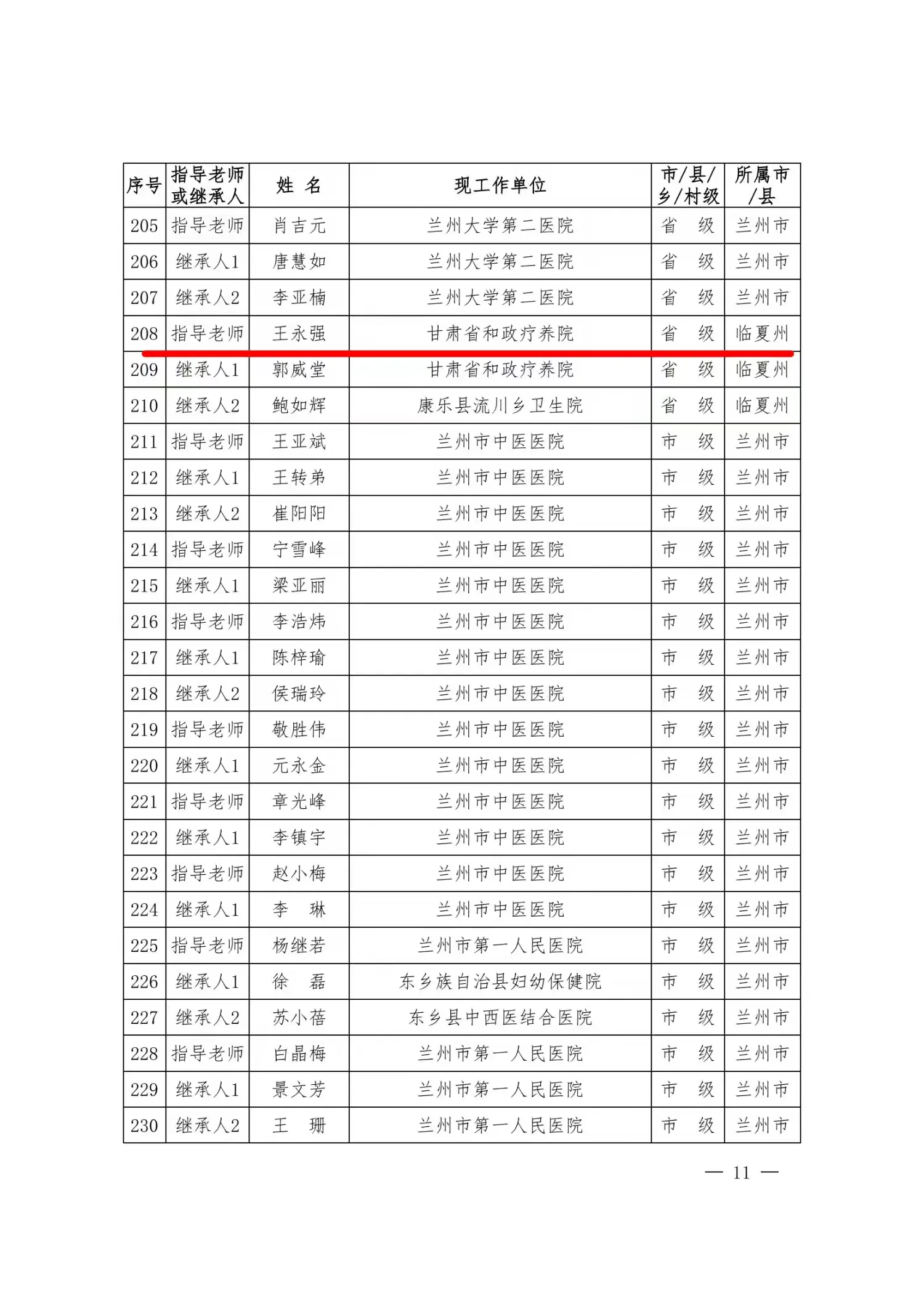 | 序号 | 指导老师或继承人 | 姓 名 | 现工作单位 | 市/县/乡/村级 | 所属市/县 |
|---|---|---|---|---|---|
| 205 | 指导老师 | 肖吉元 | 兰州大学第二医院 | 省 级 | 兰州市 |
| 206 | 继承人1 | 唐慧如 | 兰州大学第二医院 | 省 级 | 兰州市 |
| 207 | 继承人2 | 李亚楠 | 兰州大学第二医院 | 省 级 | 兰州市 |
| 208 | 指导老师 | 王永强 | 甘肃省和政疗养院 | 省 级 | 临夏州 |
| 209 | 继承人1 | 郭威堂 | 甘肃省和政疗养院 | 省 级 | 临夏州 |
| 210 | 继承人2 | 鲍如辉 | 康乐县流川乡卫生院 | 省 级 | 临夏州 |
| 211 | 指导老师 | 王亚斌 | 兰州市中医医院 | 市 级 | 兰州市 |
| 212 | 继承人1 | 王转弟 | 兰州市中医医院 | 市 级 | 兰州市 |
| 213 | 继承人2 | 崔阳阳 | 兰州市中医医院 | 市 级 | 兰州市 |
| 214 | 指导老师 | 宁雪峰 | 兰州市中医医院 | 市 级 | 兰州市 |
| 215 | 继承人1 | 梁亚丽 | 兰州市中医医院 | 市 级 | 兰州市 |
| 216 | 指导老师 | 李浩炜 | 兰州市中医医院 | 市 级 | 兰州市 |
| 217 | 继承人1 | 陈梓瑜 | 兰州市中医医院 | 市 级 | 兰州市 |
| 218 | 继承人2 | 侯瑞玲 | 兰州市中医医院 | 市 级 | 兰州市 |
| 219 | 指导老师 | 敬胜伟 | 兰州市中医医院 | 市 级 | 兰州市 |
| 220 | 继承人1 | 元永金 | 兰州市中医医院 | 市 级 | 兰州市 |
| 221 | 指导老师 | 章光峰 | 兰州市中医医院 | 市 级 | 兰州市 |
| 222 | 继承人1 | 李镇宇 | 兰州市中医医院 | 市 级 | 兰州市 |
| 223 | 指导老师 | 赵小梅 | 兰州市中医医院 | 市 级 | 兰州市 |
| 224 | 继承人1 | 李 琳 | 兰州市中医医院 | 市 级 | 兰州市 |
| 225 | 指导老师 | 杨继若 | 兰州市第一人民医院 | 市 级 | 兰州市 |
| 226 | 继承人1 | 徐 磊 | 东乡族自治县妇幼保健院 | 市 级 | 兰州市 |
| 227 | 继承人2 | 苏小蓓 | 东乡县中西医结合医院 | 市 级 | 兰州市 |
| 228 | 指导老师 | 白晶梅 | 兰州市第一人民医院 | 市 级 | 兰州市 |
| 229 | 继承人1 | 景文芳 | 兰州市第一人民医院 | 市 级 | 兰州市 |
| 230 | 继承人2 | 王 珊 | 兰州市第一人民医院 | 市 级 | 兰州市 |

— 11 —